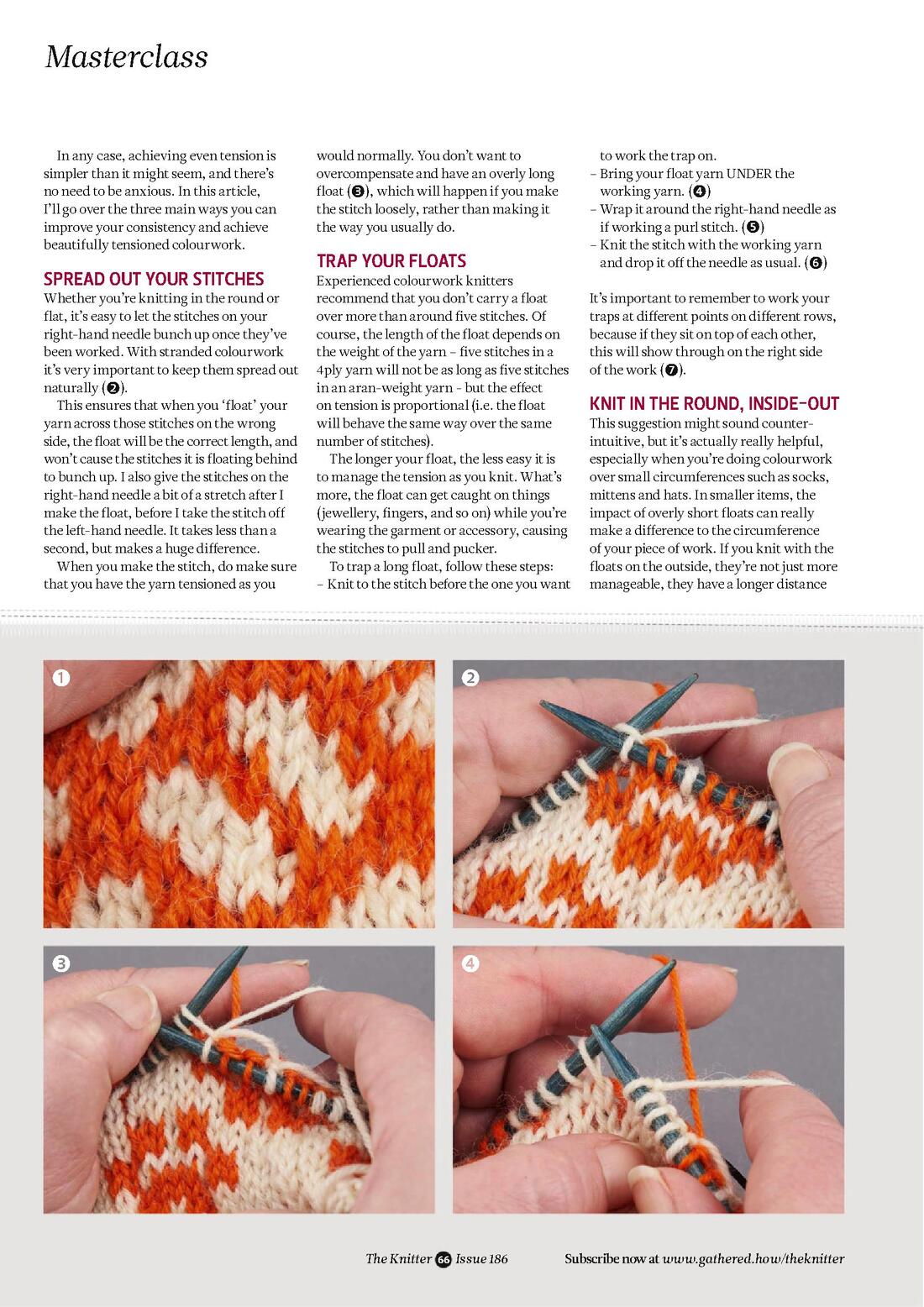 Masterclass

In any case, achieving even tension is simpler than it might seem, and there's no need to be anxious. In this article, I'll go over the three main ways you can improve your consistency and achieve beautifully tensioned colourwork.

SPREAD OUT YOUR STITCHES
Whether you're knitting in the round or flat, it's easy to let the stitches on your right-hand needle bunch up once they've been worked. With stranded colourwork it's very important to keep them spread out naturally (❷).

This ensures that when you 'float' your yarn across those stitches on the wrong side, the float will be the correct length, and won't cause the stitches it is floating behind to bunch up. I also give the stitches on the right-hand needle a bit of a stretch after I make the float, before I take the stitch off the left-hand needle. It takes less than a second, but makes a huge difference.

When you make the stitch, do make sure that you have the yarn tensioned as you would normally. You don't want to overcompensate and have an overly long float (❸), which will happen if you make the stitch loosely, rather than making it the way you usually do.

TRAP YOUR FLOATS
Experienced colourwork knitters recommend that you don't carry a float over more than around five stitches. Of course, the length of the float depends on the weight of the yarn – five stitches in a 4ply yarn will not be as long as five stitches in an aran-weight yarn - but the effect on tension is proportional (i.e. the float will behave the same way over the same number of stitches).

The longer your float, the less easy it is to manage the tension as you knit. What's more, the float can get caught on things (jewellery, fingers, and so on) while you're wearing the garment or accessory, causing the stitches to pull and pucker.

To trap a long float, follow these steps:
– Knit to the stitch before the one you want to work the trap on.
– Bring your float yarn UNDER the working yarn. (❹)
– Wrap it around the right-hand needle as if working a purl stitch. (❺)
– Knit the stitch with the working yarn and drop it off the needle as usual. (❻)

It's important to remember to work your traps at different points on different rows, because if they sit on top of each other, this will show through on the right side of the work (❼).

KNIT IN THE ROUND, INSIDE-OUT
This suggestion might sound counter-intuitive, but it's actually really helpful, especially when you're doing colourwork over small circumferences such as socks, mittens and hats. In smaller items, the impact of overly short floats can really make a difference to the circumference of your piece of work. If you knit with the floats on the outside, they're not just more manageable, they have a longer distance

1

2

3

4

The Knitter 66 Issue 186

Subscribe now at www.gathered.how/theknitter